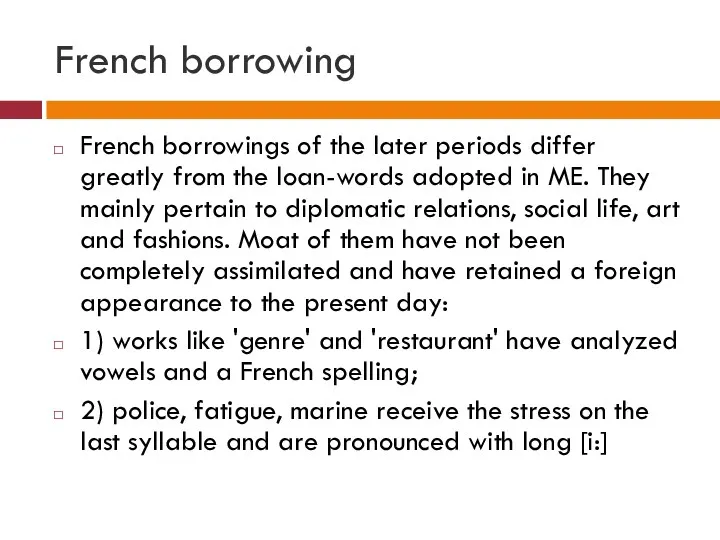 French borrowing

French borrowings of the later periods differ greatly from the loan-words adopted in ME. They mainly pertain to diplomatic relations, social life, art and fashions. Moat of them have not been completely assimilated and have retained a foreign appearance to the present day:

1) works like 'genre' and 'restaurant' have analyzed vowels and a French spelling;

2) police, fatigue, marine receive the stress on the last syllable and are pronounced with long [i:]